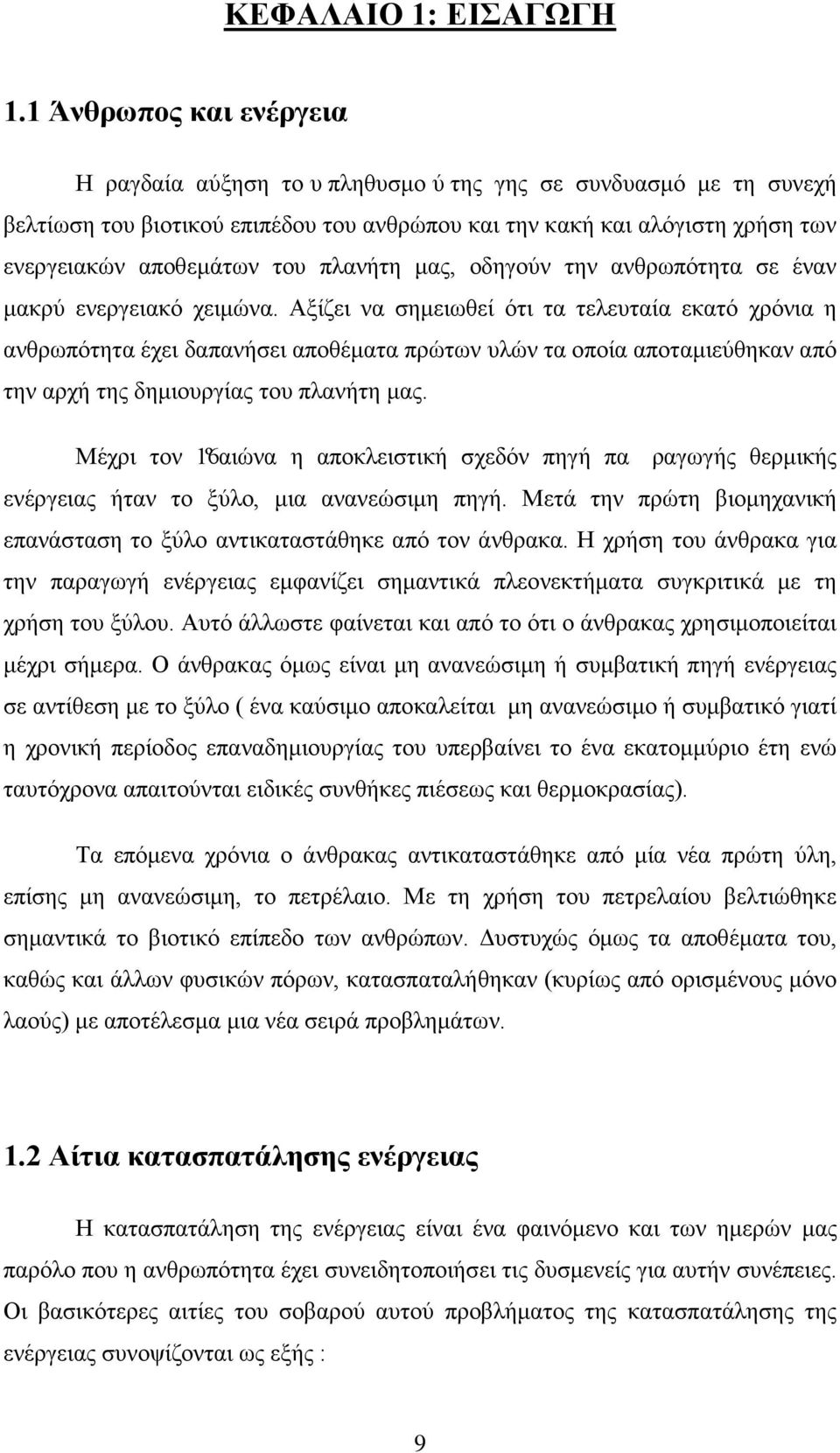 ΚΕΦΑΛΑΙΟ 1: ΕΙΣΑΓΩΓΗ

1.1 Άνθρωπος και ενέργεια

Η ραγδαία αύξηση το υ πληθυσμο ύ της γης σε συνδυασμό με τη συνεχή βελτίωση του βιοτικού επιπέδου του ανθρώπου και την κακή και αλόγιστη χρήση των ενεργειακών αποθεμάτων του πλανήτη μας, οδηγούν την ανθρωπότητα σε έναν μακρύ ενεργειακό χειμώνα. Αξίζει να σημειωθεί ότι τα τελευταία εκατό χρόνια η ανθρωπότητα έχει δαπανήσει αποθέματα πρώτων υλών τα οποία αποταμιεύθηκαν από την αρχή της δημιουργίας του πλανήτη μας.

Μέχρι τον 18ο αιώνα η αποκλειστική σχεδόν πηγή πα ραγωγής θερμικής ενέργειας ήταν το ξύλο, μια ανανεώσιμη πηγή. Μετά την πρώτη βιομηχανική επανάσταση το ξύλο αντικαταστάθηκε από τον άνθρακα. Η χρήση του άνθρακα για την παραγωγή ενέργειας εμφανίζει σημαντικά πλεονεκτήματα συγκριτικά με τη χρήση του ξύλου. Αυτό άλλωστε φαίνεται και από το ότι ο άνθρακας χρησιμοποιείται μέχρι σήμερα. Ο άνθρακας όμως είναι μη ανανεώσιμη ή συμβατική πηγή ενέργειας σε αντίθεση με το ξύλο ( ένα καύσιμο αποκαλείται μη ανανεώσιμο ή συμβατικό γιατί η χρονική περίοδος επαναδημιουργίας του υπερβαίνει το ένα εκατομμύριο έτη ενώ ταυτόχρονα απαιτούνται ειδικές συνθήκες πιέσεως και θερμοκρασίας).

Τα επόμενα χρόνια ο άνθρακας αντικαταστάθηκε από μία νέα πρώτη ύλη, επίσης μη ανανεώσιμη, το πετρέλαιο. Με τη χρήση του πετρελαίου βελτιώθηκε σημαντικά το βιοτικό επίπεδο των ανθρώπων. Δυστυχώς όμως τα αποθέματα του, καθώς και άλλων φυσικών πόρων, κατασπαταλήθηκαν (κυρίως από ορισμένους μόνο λαούς) με αποτέλεσμα μια νέα σειρά προβλημάτων.

1.2 Αίτια κατασπατάλησης ενέργειας

Η κατασπατάληση της ενέργειας είναι ένα φαινόμενο και των ημερών μας παρόλο που η ανθρωπότητα έχει συνειδητοποιήσει τις δυσμενείς για αυτήν συνέπειες. Οι βασικότερες αιτίες του σοβαρού αυτού προβλήματος της κατασπατάλησης της ενέργειας συνοψίζονται ως εξής :

9